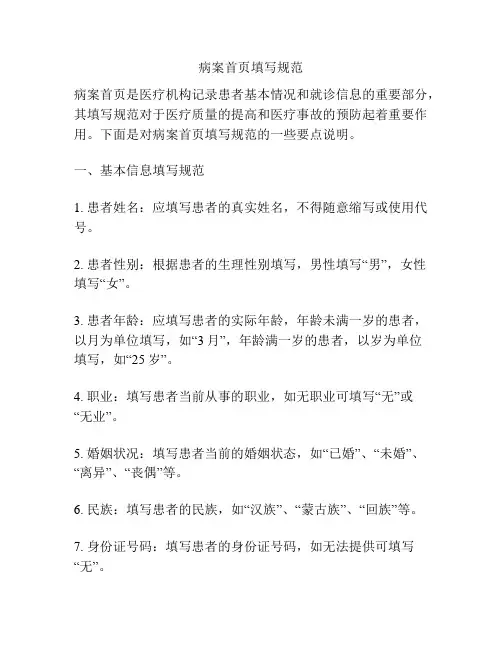 病案首页填写规范

病案首页是医疗机构记录患者基本情况和就诊信息的重要部分，其填写规范对于医疗质量的提高和医疗事故的预防起着重要作用。下面是对病案首页填写规范的一些要点说明。

一、基本信息填写规范

1. 患者姓名：应填写患者的真实姓名，不得随意缩写或使用代号。

2. 患者性别：根据患者的生理性别填写，男性填写“男”，女性填写“女”。

3. 患者年龄：应填写患者的实际年龄，年龄未满一岁的患者，以月为单位填写，如“3 月”，年龄满一岁的患者，以岁为单位填写，如“25 岁”。

4. 职业：填写患者当前从事的职业，如无职业可填写“无”或“无业”。

5. 婚姻状况：填写患者当前的婚姻状态，如“已婚”、“未婚”、“离异”、“丧偶”等。

6. 民族：填写患者的民族，如“汉族”、“蒙古族”、“回族”等。

7. 身份证号码：填写患者的身份证号码，如无法提供可填写“无”。